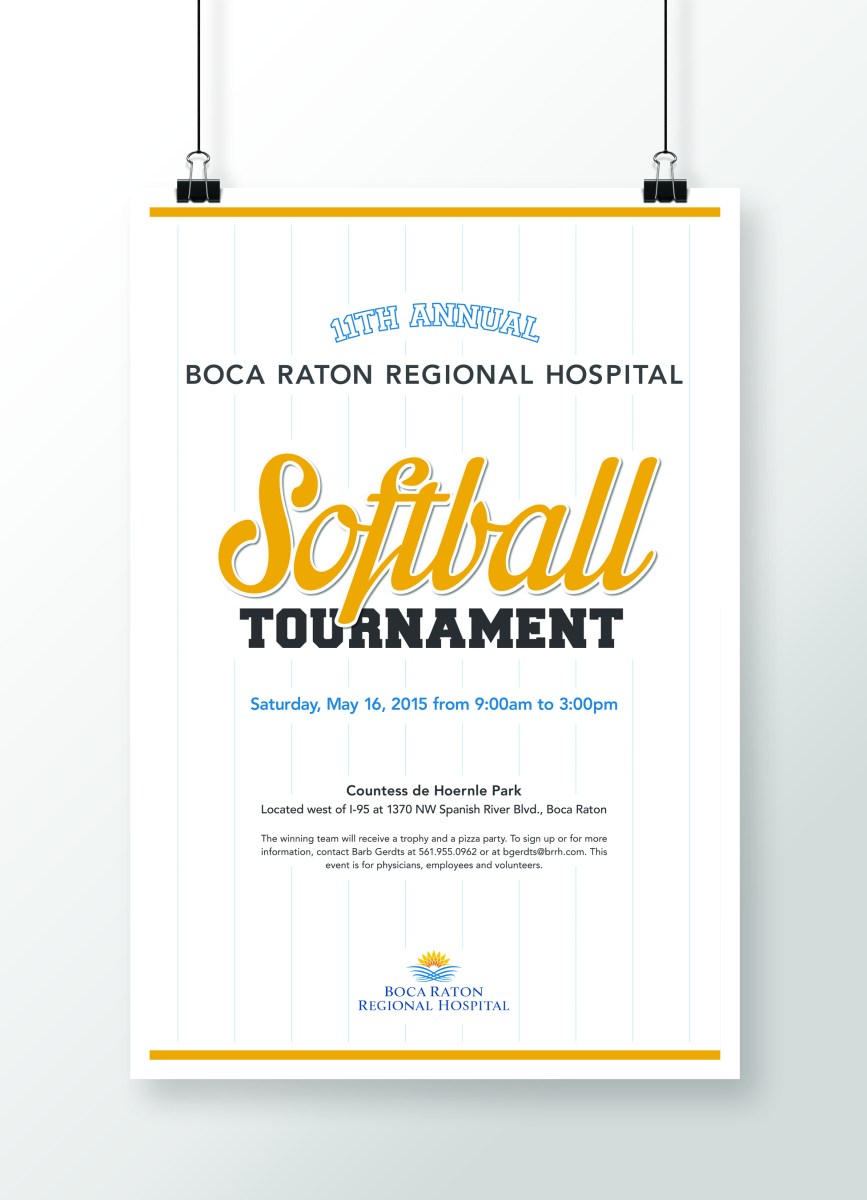 11TH ANNUAL
BOCA RATON REGIONAL HOSPITAL

Softball
TOURNAMENT

Saturday, May 16, 2015 from 9:00am to 3:00pm

Countess de Hoernle Park
Located west of I-95 at 1370 NW Spanish River Blvd., Boca Raton

The winning team will receive a trophy and a pizza party. To sign up or for more information, contact Barb Gerdts at 561.955.0962 or at bgerdts@brrh.com. This event is for physicians, employees and volunteers.

BOCA RATON
REGIONAL HOSPITAL